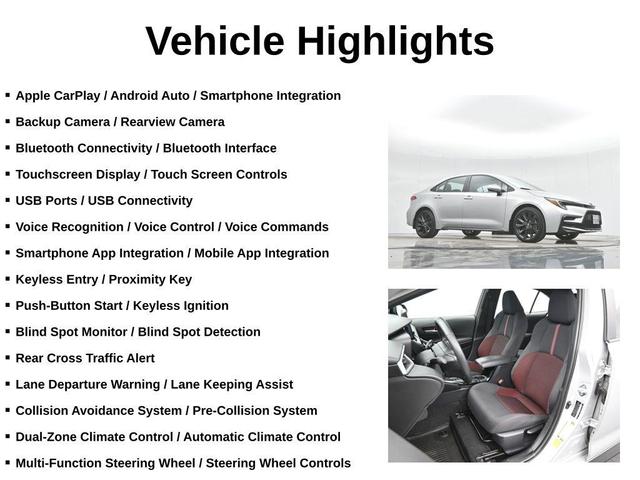 Vehicle Highlights

• Apple CarPlay / Android Auto / Smartphone Integration
• Backup Camera / Rearview Camera
• Bluetooth Connectivity / Bluetooth Interface
• Touchscreen Display / Touch Screen Controls
• USB Ports / USB Connectivity
• Voice Recognition / Voice Control / Voice Commands
• Smartphone App Integration / Mobile App Integration
• Keyless Entry / Proximity Key
• Push-Button Start / Keyless Ignition
• Blind Spot Monitor / Blind Spot Detection
• Rear Cross Traffic Alert
• Lane Departure Warning / Lane Keeping Assist
• Collision Avoidance System / Pre-Collision System
• Dual-Zone Climate Control / Automatic Climate Control
• Multi-Function Steering Wheel / Steering Wheel Controls